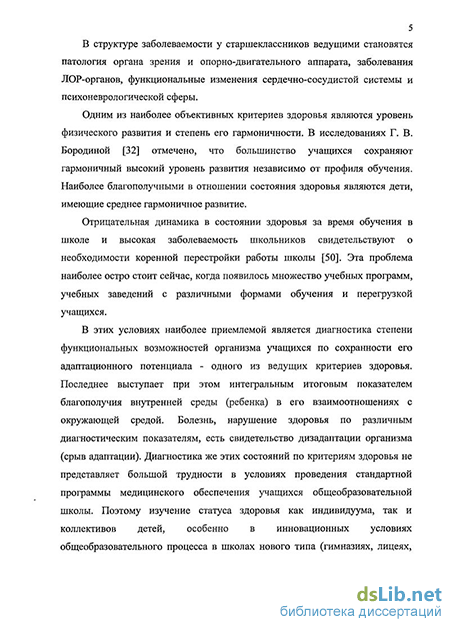 5

В структуре заболеваемости у старшеклассников ведущими становятся патология органа зрения и опорно-двигательного аппарата, заболевания ЛОР-органов, функциональные изменения сердечно-сосудистой системы и психоневрологической сферы.

Одним из наиболее объективных критериев здоровья являются уровень физического развития и степень его гармоничности. В исследованиях Г. В. Бородиной [32] отмечено, что большинство учащихся сохраняют гармоничный высокий уровень развития независимо от профиля обучения. Наиболее благополучными в отношении состояния здоровья являются дети, имеющие среднее гармоничное развитие.

Отрицательная динамика в состоянии здоровья за время обучения в школе и высокая заболеваемость школьников свидетельствуют о необходимости коренной перестройки работы школы [50]. Эта проблема наиболее остро стоит сейчас, когда появилось множество учебных программ, учебных заведений с различными формами обучения и перегрузкой учащихся.

В этих условиях наиболее приемлемой является диагностика степени функциональных возможностей организма учащихся по сохранности его адаптационного потенциала - одного из ведущих критериев здоровья. Последнее выступает при этом интегральным итоговым показателем благополучия внутренней среды (ребенка) в его взаимоотношениях с окружающей средой. Болезнь, нарушение здоровья по различным диагностическим показателям, есть свидетельство дизадаптации организма (срыв адаптации). Диагностика же этих состояний по критериям здоровья не представляет большой трудности в условиях проведения стандартной программы медицинского обеспечения учащихся общеобразовательной школы. Поэтому изучение статуса здоровья как индивидуума, так и коллективов детей, особенно в инновационных условиях общеобразовательного процесса в школах нового типа (гимназиях, лицеях,

dsLib.net
библиотека диссертаций